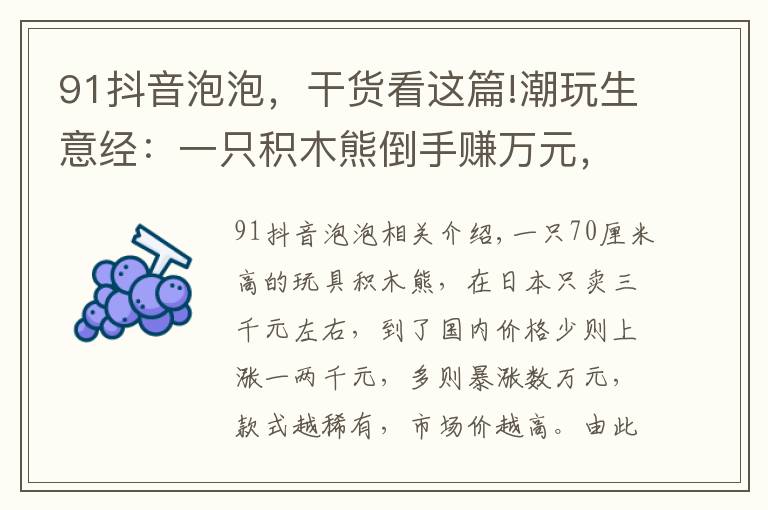 91抖音泡泡，干货看这篇!潮玩生意经：一只积木熊倒手赚万元，

91抖音泡泡相关介绍，一只70厘米高的玩具积木熊，在日本只卖三千元左右，到了国内价格少则上涨一两千元，多则暴涨数万元，款式越稀有，市场价越高。由此